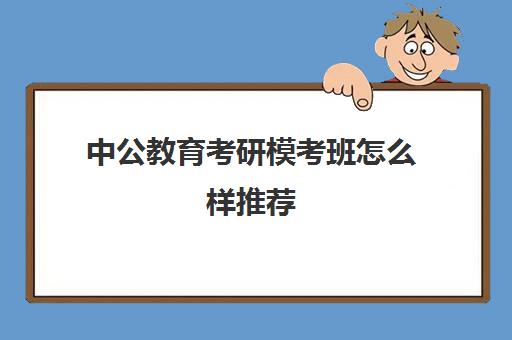 中公教育考研模考班怎么样推荐